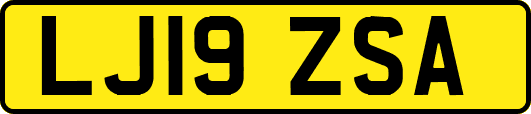 LJ19 ZSA